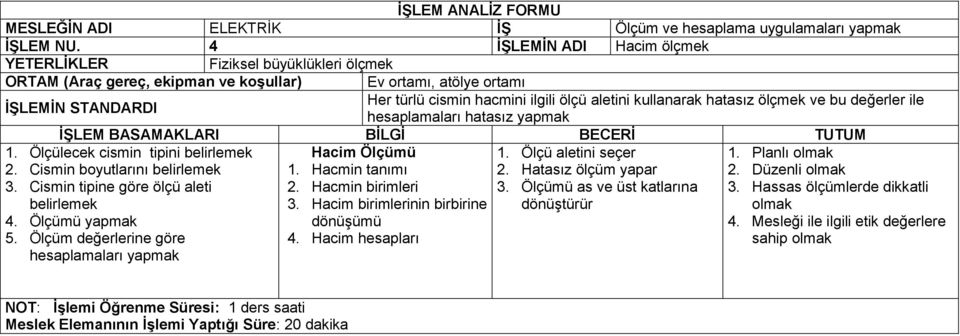 İŞLEM ANALİZ FORMU

| MESLEĞİN ADI | ELEKTRİK | İŞ | Ölçüm ve hesaplama uygulamaları yapmak |
|---|---|---|---|
| İŞLEM NU. | 4 | İŞLEMİN ADI | Hacim ölçmek |
| YETERLİKLER | Fiziksel büyüklükleri ölçmek | | |
| ORTAM (Araç gereç, ekipman ve koşullar) | Ev ortamı, atölye ortamı | | |
| İŞLEMİN STANDARDI | Her türlü cismin hacmini ilgili ölçü aletini kullanarak hatasız ölçmek ve bu değerler ile hesaplamaları hatasız yapmak | | |

| İŞLEM BASAMAKLARI | BİLGİ | BECERİ | TUTUM |
|---|---|---|---|
| 1. Ölçülecek cismin tipini belirlemek 2. Cismin boyutlarını belirlemek 3. Cismin tipine göre ölçü aleti belirlemek 4. Ölçümü yapmak 5. Ölçüm değerlerine göre hesaplamaları yapmak | Hacim Ölçümü 1. Hacmin tanımı 2. Hacmin birimleri 3. Hacim birimlerinin birbirine dönüşümü 4. Hacim hesapları | 1. Ölçü aletini seçer 2. Hatasız ölçüm yapar 3. Ölçümü as ve üst katlarına dönüştürür | 1. Planlı olmak 2. Düzenli olmak 3. Hassas ölçümlerde dikkatli olmak 4. Mesleği ile ilgili etik değerlere sahip olmak |

NOT: İşlemi Öğrenme Süresi: 1 ders saati
Meslek Elemanının İşlemi Yaptığı Süre: 20 dakika